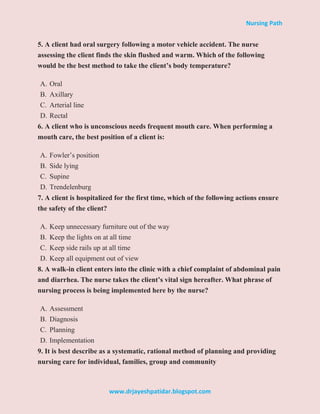 Nursing Path

5. A client had oral surgery following a motor vehicle accident. The nurse assessing the client finds the skin flushed and warm. Which of the following would be the best method to take the client's body temperature?

A. Oral
B. Axillary
C. Arterial line
D. Rectal

6. A client who is unconscious needs frequent mouth care. When performing a mouth care, the best position of a client is:

A. Fowler's position
B. Side lying
C. Supine
D. Trendelenburg

7. A client is hospitalized for the first time, which of the following actions ensure the safety of the client?

A. Keep unnecessary furniture out of the way
B. Keep the lights on at all time
C. Keep side rails up at all time
D. Keep all equipment out of view

8. A walk-in client enters into the clinic with a chief complaint of abdominal pain and diarrhea. The nurse takes the client's vital sign hereafter. What phrase of nursing process is being implemented here by the nurse?

A. Assessment
B. Diagnosis
C. Planning
D. Implementation

9. It is best describe as a systematic, rational method of planning and providing nursing care for individual, families, group and community

www.drjayeshpatidar.blogspot.com